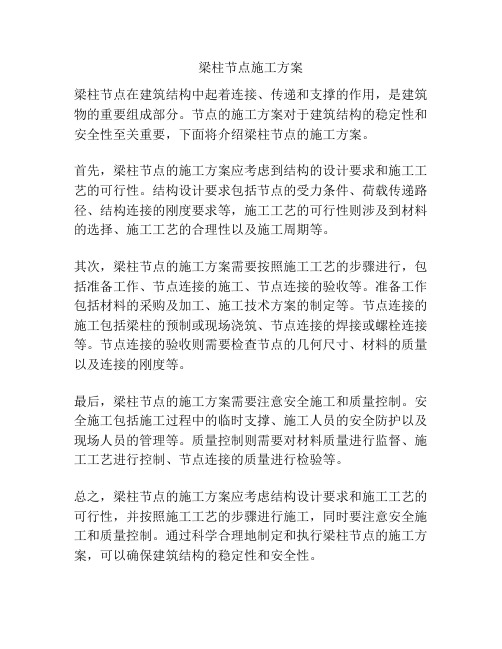 梁柱节点施工方案

梁柱节点在建筑结构中起着连接、传递和支撑的作用，是建筑物的重要组成部分。节点的施工方案对于建筑结构的稳定性和安全性至关重要，下面将介绍梁柱节点的施工方案。

首先，梁柱节点的施工方案应考虑到结构的设计要求和施工工艺的可行性。结构设计要求包括节点的受力条件、荷载传递路径、结构连接的刚度要求等，施工工艺的可行性则涉及到材料的选择、施工工艺的合理性以及施工周期等。

其次，梁柱节点的施工方案需要按照施工工艺的步骤进行，包括准备工作、节点连接的施工、节点连接的验收等。准备工作包括材料的采购及加工、施工技术方案的制定等。节点连接的施工包括梁柱的预制或现场浇筑、节点连接的焊接或螺栓连接等。节点连接的验收则需要检查节点的几何尺寸、材料的质量以及连接的刚度等。

最后，梁柱节点的施工方案需要注意安全施工和质量控制。安全施工包括施工过程中的临时支撑、施工人员的安全防护以及现场人员的管理等。质量控制则需要对材料质量进行监督、施工工艺进行控制、节点连接的质量进行检验等。

总之，梁柱节点的施工方案应考虑结构设计要求和施工工艺的可行性，并按照施工工艺的步骤进行施工，同时要注意安全施工和质量控制。通过科学合理地制定和执行梁柱节点的施工方案，可以确保建筑结构的稳定性和安全性。